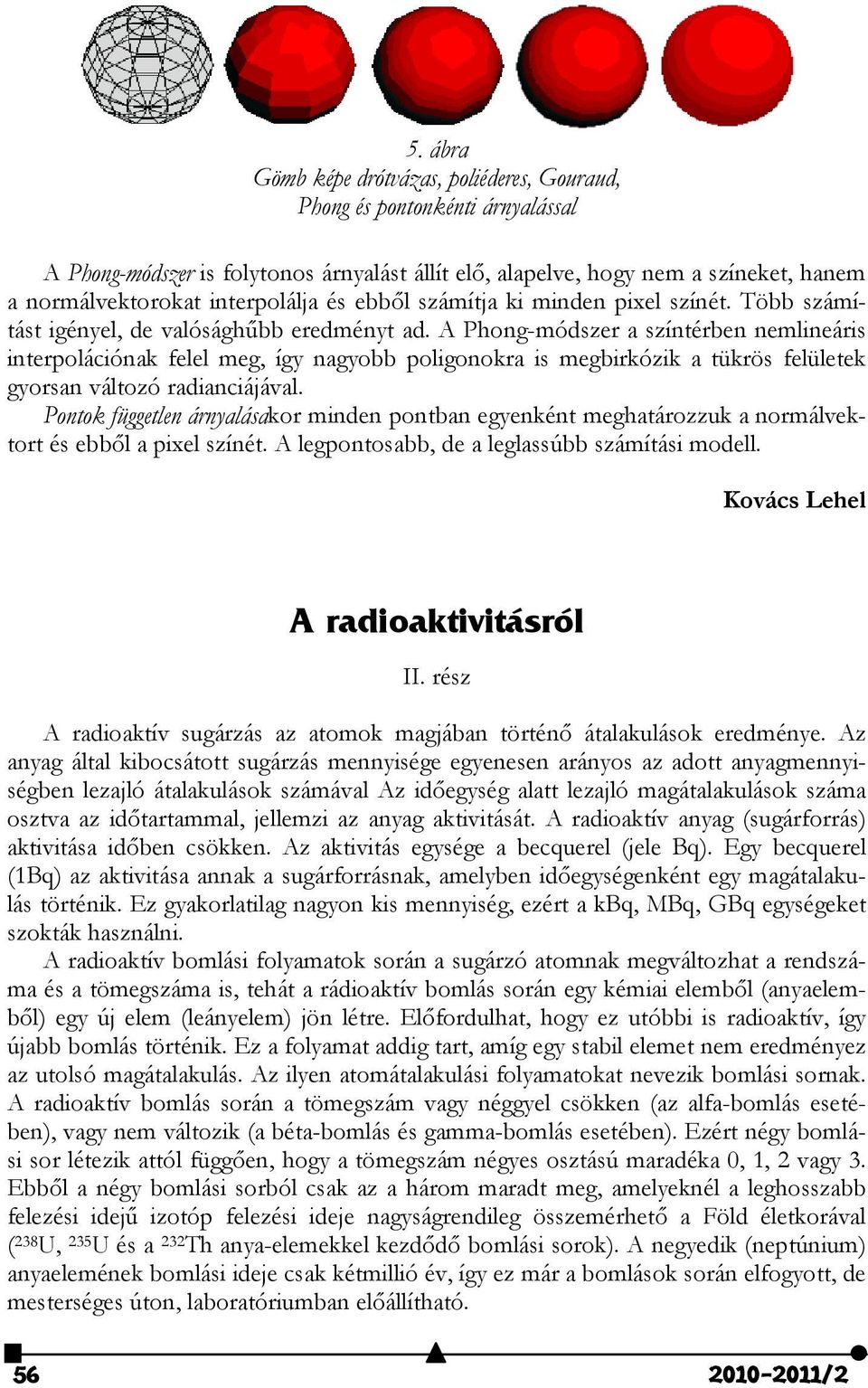 5. ábra
Gömb képe drótvázas, poliéderes, Gouraud, Phong és pontonkénti árnyalással

A Phong-módszer is folytonos árnyalást állít elő, alapelve, hogy nem a színeket, hanem a normálvektorokat interpolálja és ebből számítja ki minden pixel színét. Több számítást igényel, de valósághűbb eredményt ad. A Phong-módszer a színtérben nemlineáris interpolációnak felel meg, így nagyobb poligonokra is megbirkózik a tükrös felületek gyorsan változó radianciájával.
Pontok független árnyalásakor minden pontban egyenként meghatározzuk a normálvektort és ebből a pixel színét. A legpontosabb, de a leglassúbb számítási modell.

Kovács Lehel

A radioaktivitásról

II. rész

A radioaktív sugárzás az atomok magjában történő átalakulások eredménye. Az anyag által kibocsátott sugárzás mennyisége egyenesen arányos az adott anyagmennyiségben lezajló átalakulások számával Az időegység alatt lezajló magátalakulások száma osztva az időtartammal, jellemzi az anyag aktivitását. A radioaktív anyag (sugárforrás) aktivitása időben csökken. Az aktivitás egysége a becquerel (jele Bq). Egy becquerel (1Bq) az aktivitása annak a sugárforrásnak, amelyben időegységenként egy magátalakulás történik. Ez gyakorlatilag nagyon kis mennyiség, ezért a kBq, MBq, GBq egységeket szokták használni.
A radioaktív bomlási folyamatok során a sugárzó atomnak megváltozhat a rendszáma és a tömegszáma is, tehát a rádioaktív bomlás során egy kémiai elemből (anyaelemből) egy új elem (leányelem) jön létre. Előfordulhat, hogy ez utóbbi is radioaktív, így újabb bomlás történik. Ez a folyamat addig tart, amíg egy stabil elemet nem eredményez az utolsó magátalakulás. Az ilyen atomátalakulási folyamatokat nevezik bomlási sornak. A radioaktív bomlás során a tömegszám vagy néggyel csökken (az alfa-bomlás esetében), vagy nem változik (a béta-bomlás és gamma-bomlás esetében). Ezért négy bomlási sor létezik attól függően, hogy a tömegszám négyes osztású maradéka 0, 1, 2 vagy 3. Ebből a négy bomlási sorból csak az a három maradt meg, amelyeknél a leghosszabb felezési idejű izotóp felezési ideje nagyságrendileg összemérhető a Föld életkorával ($^{238}$U, $^{235}$U és a $^{232}$Th anya-elemekkel kezdődő bomlási sorok). A negyedik (neptúnium) anyaelemének bomlási ideje csak kétmillió év, így ez már a bomlások során elfogyott, de mesterséges úton, laboratóriumban előállítható.

56 2010-2011/2